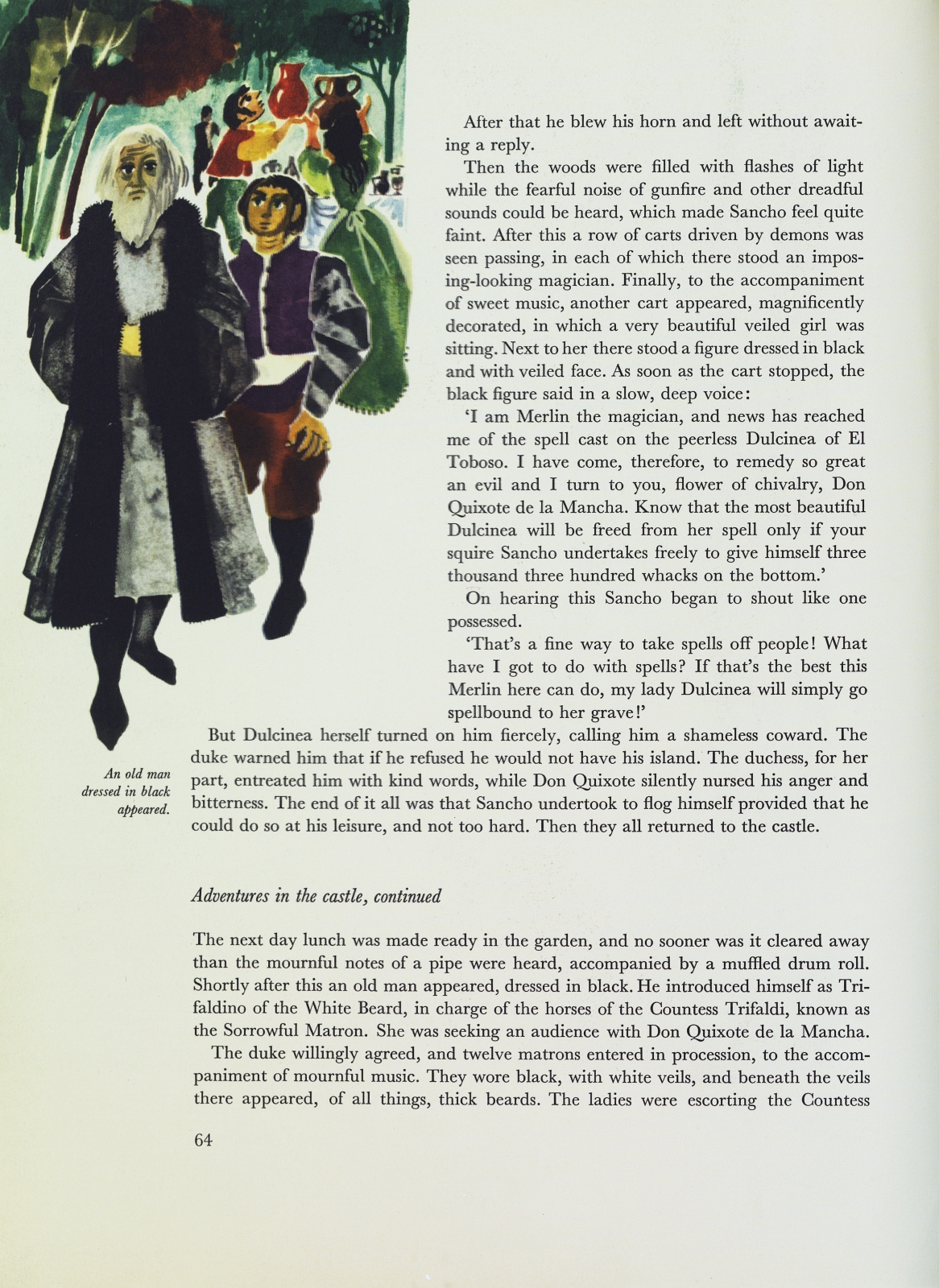 After that he blew his horn and left without awaiting a reply.

Then the woods were filled with flashes of light while the fearful noise of gunfire and other dreadful sounds could be heard, which made Sancho feel quite faint. After this a row of carts driven by demons was seen passing, in each of which there stood an imposing-looking magician. Finally, to the accompaniment of sweet music, another cart appeared, magnificently decorated, in which a very beautiful veiled girl was sitting. Next to her there stood a figure dressed in black and with veiled face. As soon as the cart stopped, the black figure said in a slow, deep voice:

'I am Merlin the magician, and news has reached me of the spell cast on the peerless Dulcinea of El Toboso. I have come, therefore, to remedy so great an evil and I turn to you, flower of chivalry, Don Quixote de la Mancha. Know that the most beautiful Dulcinea will be freed from her spell only if your squire Sancho undertakes freely to give himself three thousand three hundred whacks on the bottom.'

On hearing this Sancho began to shout like one possessed.

'That's a fine way to take spells off people! What have I got to do with spells? If that's the best this Merlin here can do, my lady Dulcinea will simply go spellbound to her grave!'

But Dulcinea herself turned on him fiercely, calling him a shameless coward. The duke warned him that if he refused he would not have his island. The duchess, for her part, entreated him with kind words, while Don Quixote silently nursed his anger and bitterness. The end of it all was that Sancho undertook to flog himself provided that he could do so at his leisure, and not too hard. Then they all returned to the castle.

An old man dressed in black appeared.

Adventures in the castle, continued

The next day lunch was made ready in the garden, and no sooner was it cleared away than the mournful notes of a pipe were heard, accompanied by a muffled drum roll. Shortly after this an old man appeared, dressed in black. He introduced himself as Trifaldino of the White Beard, in charge of the horses of the Countess Trifaldi, known as the Sorrowful Matron. She was seeking an audience with Don Quixote de la Mancha.

The duke willingly agreed, and twelve matrons entered in procession, to the accompaniment of mournful music. They wore black, with white veils, and beneath the veils there appeared, of all things, thick beards. The ladies were escorting the Countess

64